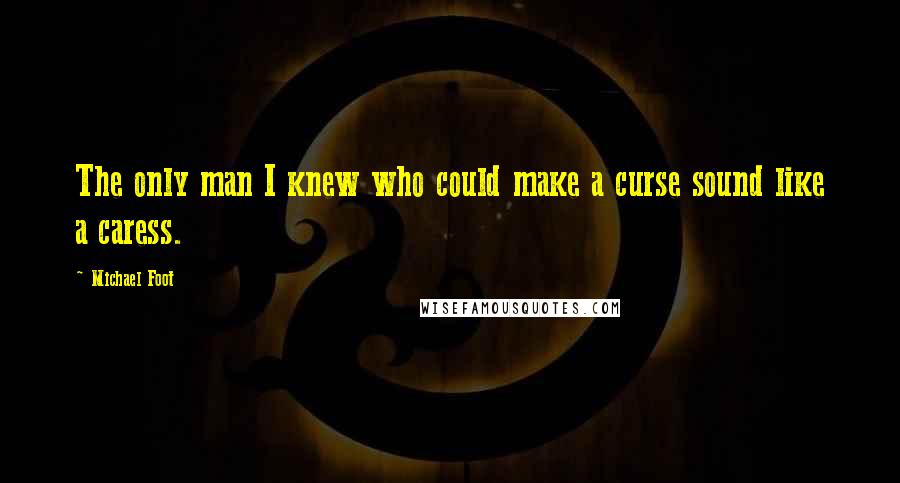 The only man I knew who could make a curse sound like a caress.

- Michael Foot

WISEFAMOUSQUOTES.COM